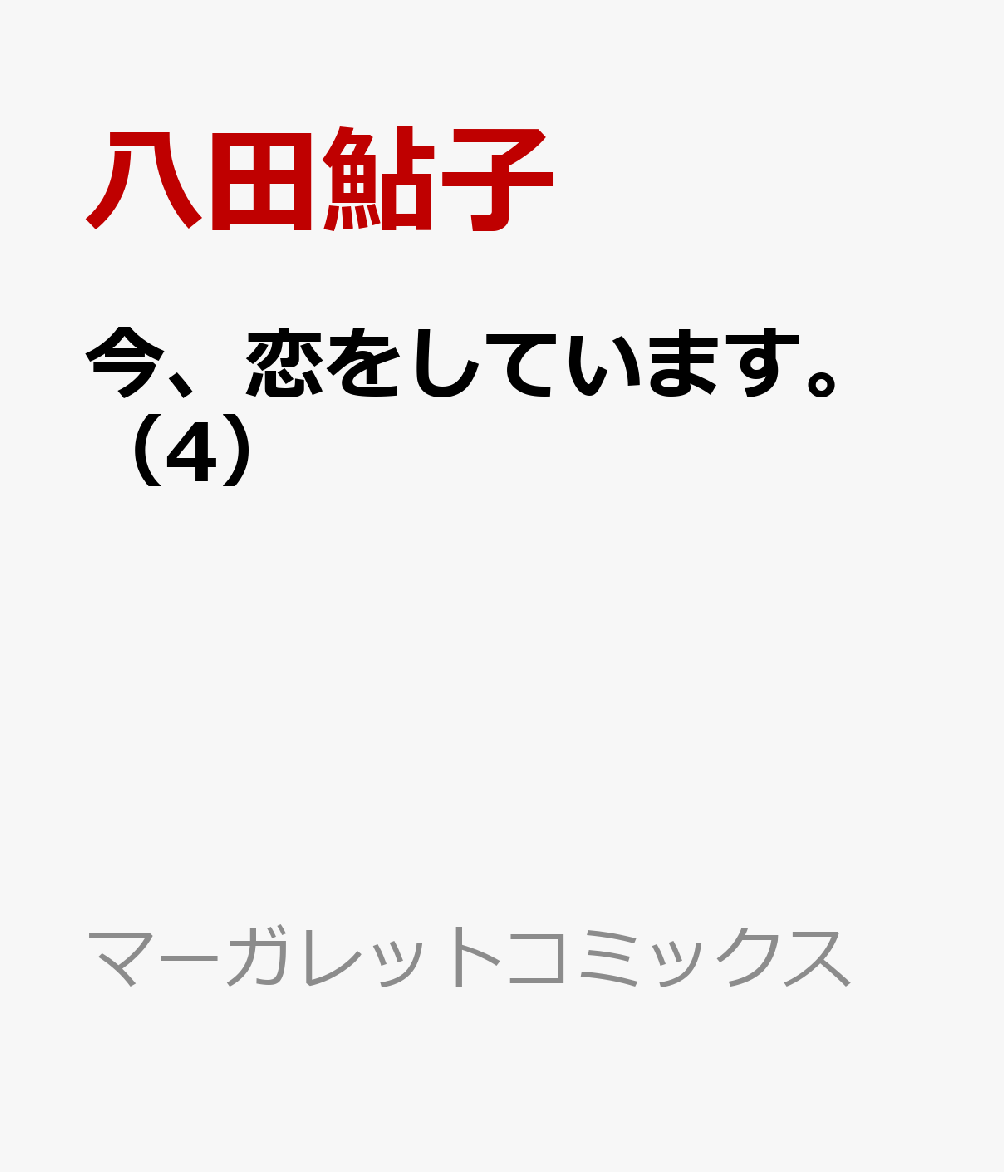 八田鮎子

今、恋をしています。（4）

マーガレットコミックス